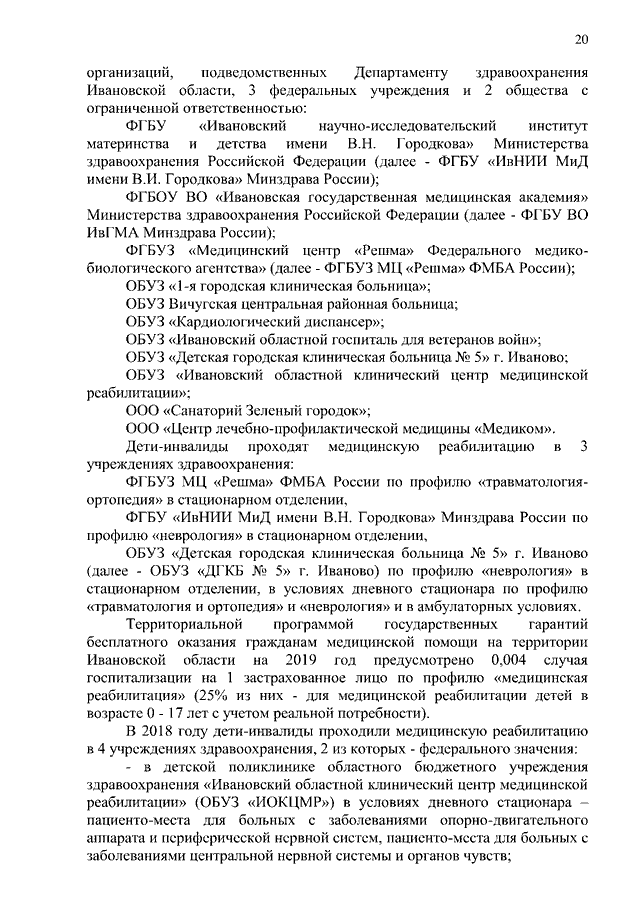 20

организаций, подведомственных Департаменту здравоохранения Ивановской области, 3 федеральных учреждения и 2 общества с ограниченной ответственностью:

ФГБУ «Ивановский научно-исследовательский институт материнства и детства имени В.Н. Городкова» Министерства здравоохранения Российской Федерации (далее - ФГБУ «ИвНИИ МиД имени В.И. Городкова» Минздрава России);

ФГБОУ ВО «Ивановская государственная медицинская академия» Министерства здравоохранения Российской Федерации (далее - ФГБУ ВО ИвГМА Минздрава России);

ФГБУЗ «Медицинский центр «Решма» Федерального медико-биологического агентства» (далее - ФГБУЗ МЦ «Решма» ФМБА России);

ОБУЗ «1-я городская клиническая больница»;

ОБУЗ Вичугская центральная районная больница;

ОБУЗ «Кардиологический диспансер»;

ОБУЗ «Ивановский областной госпиталь для ветеранов войн»;

ОБУЗ «Детская городская клиническая больница № 5» г. Иваново;

ОБУЗ «Ивановский областной клинический центр медицинской реабилитации»;

ООО «Санаторий Зеленый городок»;

ООО «Центр лечебно-профилактической медицины «Медиком».

Дети-инвалиды проходят медицинскую реабилитацию в 3 учреждениях здравоохранения:

ФГБУЗ МЦ «Решма» ФМБА России по профилю «травматология-ортопедия» в стационарном отделении,

ФГБУ «ИвНИИ МиД имени В.Н. Городкова» Минздрава России по профилю «неврология» в стационарном отделении,

ОБУЗ «Детская городская клиническая больница № 5» г. Иваново (далее - ОБУЗ «ДГКБ № 5» г. Иваново) по профилю «неврология» в стационарном отделении, в условиях дневного стационара по профилю «травматология и ортопедия» и «неврология» и в амбулаторных условиях.

Территориальной программой государственных гарантий бесплатного оказания гражданам медицинской помощи на территории Ивановской области на 2019 год предусмотрено 0,004 случая госпитализации на 1 застрахованное лицо по профилю «медицинская реабилитация» (25% из них - для медицинской реабилитации детей в возрасте 0 - 17 лет с учетом реальной потребности).

В 2018 году дети-инвалиды проходили медицинскую реабилитацию в 4 учреждениях здравоохранения, 2 из которых - федерального значения:

- в детской поликлинике областного бюджетного учреждения здравоохранения «Ивановский областной клинический центр медицинской реабилитации» (ОБУЗ «ИОКЦМР») в условиях дневного стационара – пациенто-места для больных с заболеваниями опорно-двигательного аппарата и периферической нервной систем, пациенто-места для больных с заболеваниями центральной нервной системы и органов чувств;